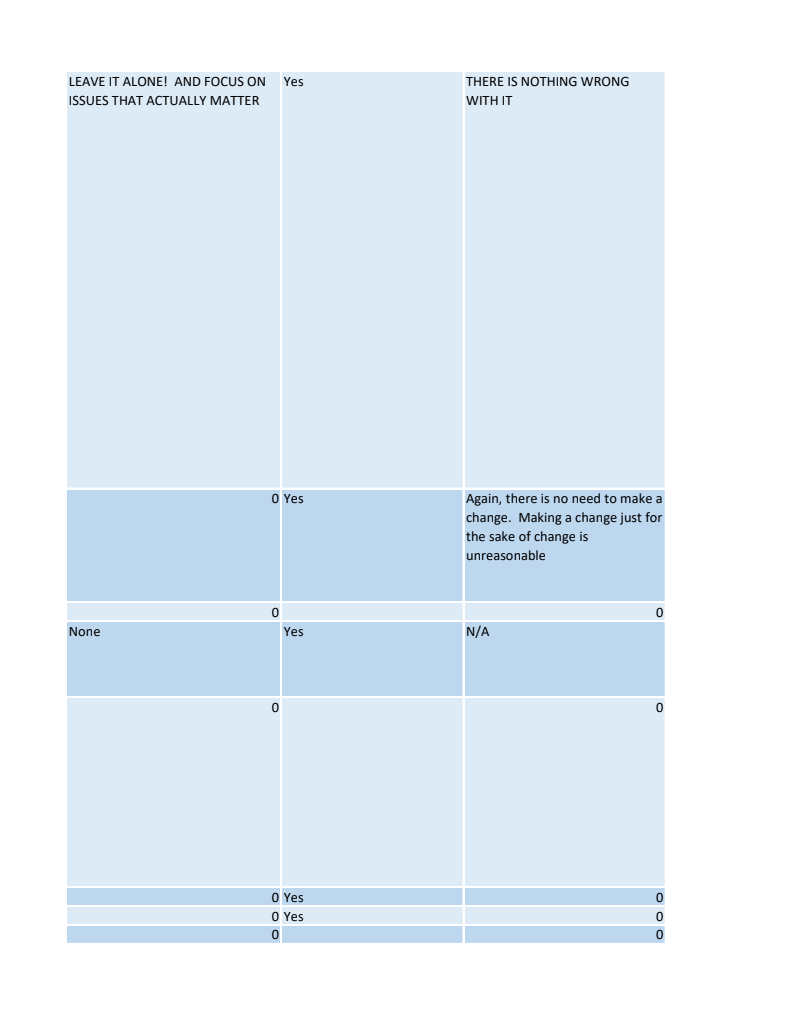 |  |  |  |
|---|---|---|
| LEAVE IT ALONE! AND FOCUS ON ISSUES THAT ACTUALLY MATTER | Yes | THERE IS NOTHING WRONG WITH IT |
| 0 | Yes | Again, there is no need to make a change. Making a change just for the sake of change is unreasonable |
| 0 |  | 0 |
| None | Yes | N/A |
| 0 |  | 0 |
| 0 | Yes | 0 |
| 0 | Yes | 0 |
| 0 |  | 0 |